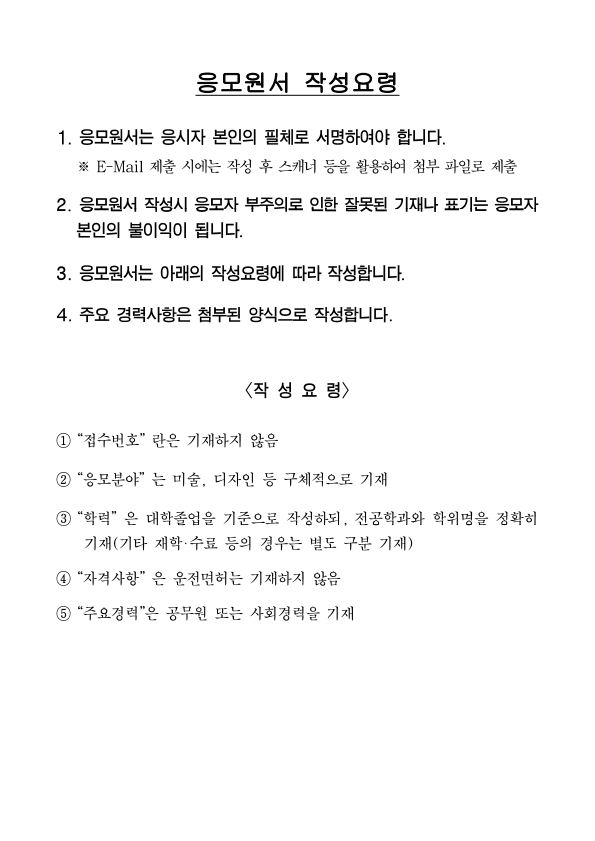 응모원서 작성요령

1. 응모원서는 응시자 본인의 필체로 서명하여야 합니다.
※ E-Mail 제출 시에는 작성 후 스캐너 등을 활용하여 첨부 파일로 제출

2. 응모원서 작성시 응모자 부주의로 인한 잘못된 기재나 표기는 응모자 본인의 불이익이 됩니다.

3. 응모원서는 아래의 작성요령에 따라 작성합니다.

4. 주요 경력사항은 첨부된 양식으로 작성합니다.

〈작 성 요 령〉

① "접수번호" 란은 기재하지 않음

② "응모분야" 는 미술, 디자인 등 구체적으로 기재

③ "학력" 은 대학졸업을 기준으로 작성하되, 전공학과와 학위명을 정확히 기재(기타 재학·수료 등의 경우는 별도 구분 기재)

④ "자격사항" 은 운전면허는 기재하지 않음

⑤ "주요경력"은 공무원 또는 사회경력을 기재